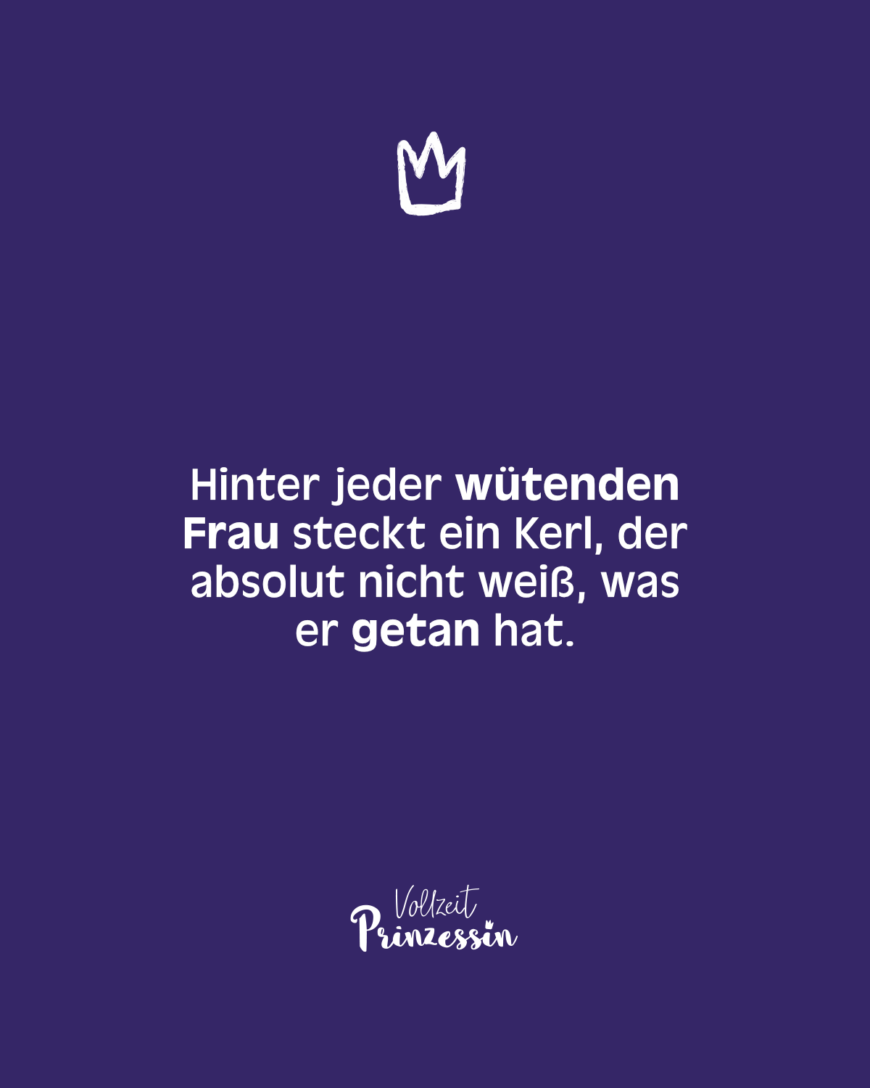 Hinter jeder wütenden Frau steckt ein Kerl, der absolut nicht weiß, was er getan hat.

Vollzeit
Prinzessin